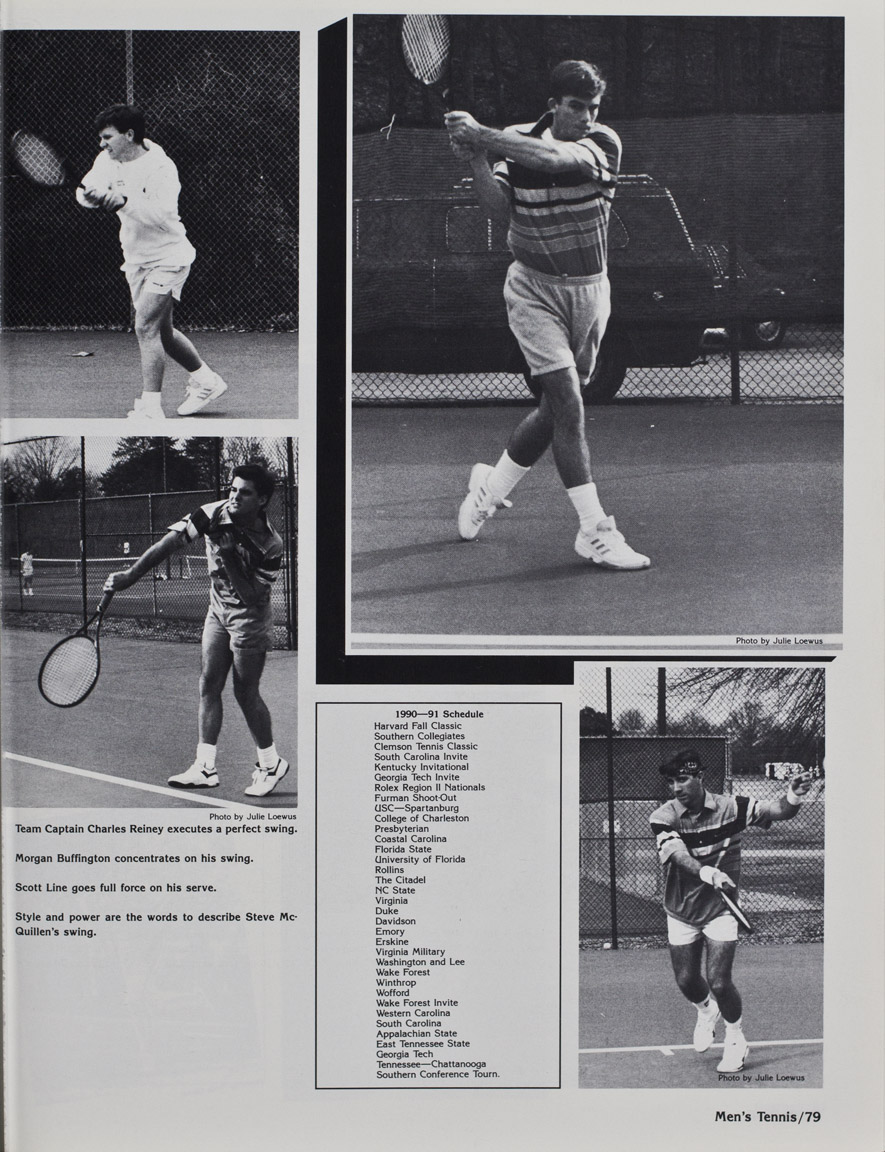 Photo by Julie Loewus

Photo by Julie Loewus

Team Captain Charles Reiney executes a perfect swing.

Morgan Buffington concentrates on his swing.

Scott Line goes full force on his serve.

Style and power are the words to describe Steve McQuillen's swing.

1990—91 Schedule
Harvard Fall Classic
Southern Collegiates
Clemson Tennis Classic
South Carolina Invite
Kentucky Invitational
Georgia Tech Invite
Rolex Region II Nationals
Furman Shoot-Out
USC—Spartanburg
College of Charleston
Presbyterian
Coastal Carolina
Florida State
University of Florida
Rollins
The Citadel
NC State
Virginia
Duke
Davidson
Emory
Erskine
Virginia Military
Washington and Lee
Wake Forest
Winthrop
Wofford
Wake Forest Invite
Western Carolina
South Carolina
Appalachian State
East Tennessee State
Georgia Tech
Tennessee—Chattanooga
Southern Conference Tourn.

Photo by Julie Loewus

Men's Tennis/79